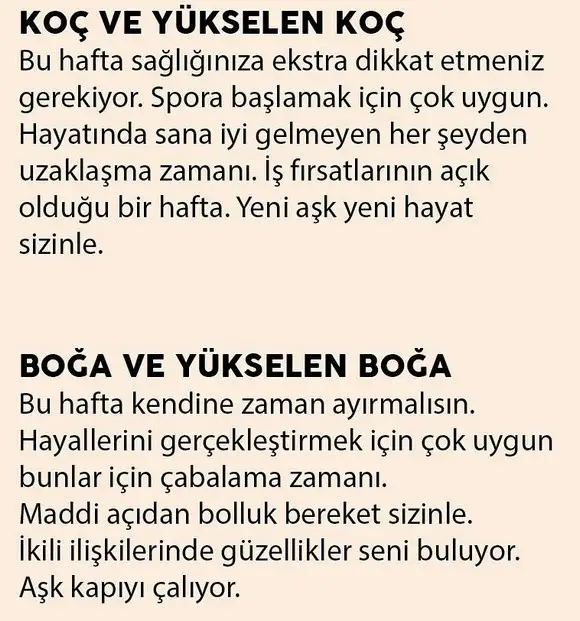 KOÇ VE YÜKSELEN KOÇ
Bu hafta sağlığınıza ekstra dikkat etmeniz gerekiyor. Spora başlamak için çok uygun. Hayatında sana iyi gelmeyen her şeyden uzaklaşma zamanı. İş fırsatlarının açık olduğu bir hafta. Yeni aşk yeni hayat sizinle.

BOĞA VE YÜKSELEN BOĞA
Bu hafta kendine zaman ayırmalısın. Hayallerini gerçekleştirmek için çok uygun bunlar için çabalama zamanı.
Maddi açıdan bolluk bereket sizinle.
İkili ilişkilerinde güzellikler seni buluyor.
Aşk kapıyı çalıyor.